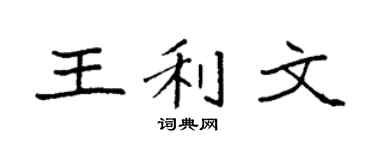 王利文

词典网